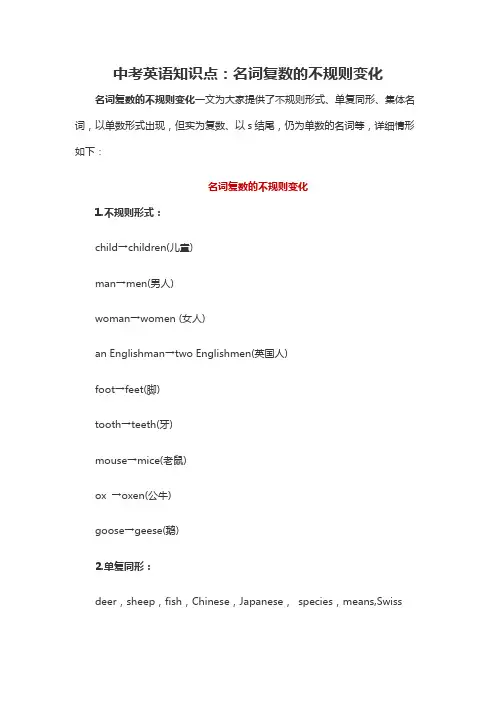 中考英语知识点：名词复数的不规则变化

名词复数的不规则变化一文为大家提供了不规则形式、单复同形、集体名词，以单数形式出现，但实为复数、以 s 结尾，仍为单数的名词等，详细情形如下：

名词复数的不规则变化

1.不规则形式：

child→children(儿童)

man→men(男人)

woman→women (女人)

an Englishman→two Englishmen(英国人)

foot→feet(脚)

tooth→teeth(牙)

mouse→mice(老鼠)

ox →oxen(公牛)

goose→geese(鹅)

2.单复同形：

deer，sheep，fish，Chinese，Japanese， species，means,Swiss